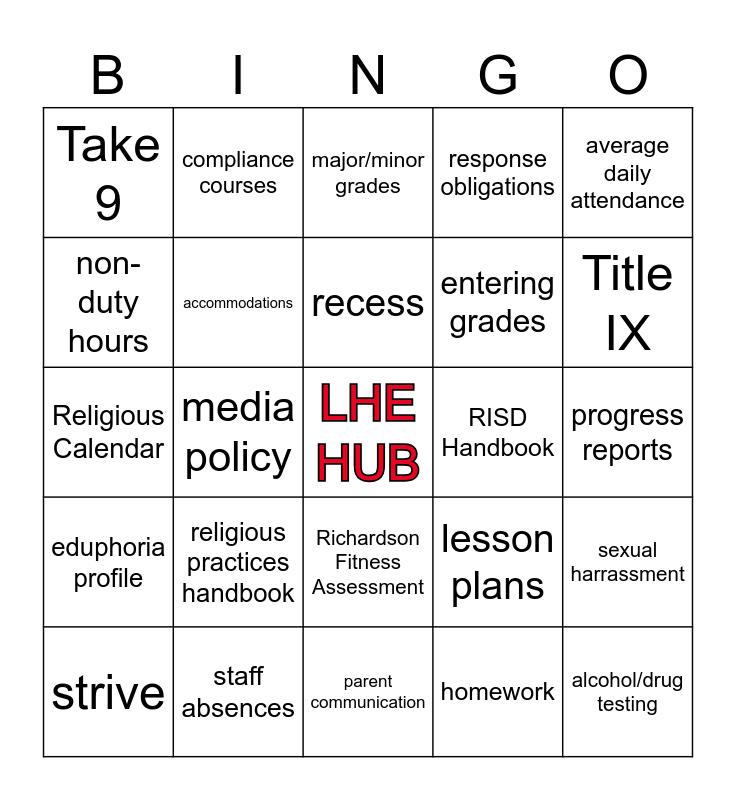 | B | I | N | G | O |
|---|---|---|---|---|
| Take 9 | compliance courses | major/minor grades | response obligations | average daily attendance |
| non-duty hours | accommodations | recess | entering grades | Title IX |
| Religious Calendar | media policy | LHE HUB | RISD Handbook | progress reports |
| eduphoria profile | religious practices handbook | Richardson Fitness Assessment | lesson plans | sexual harrassment |
| strive | staff absences | parent communication | homework | alcohol/drug testing |